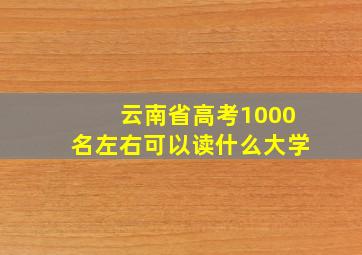 云南省高考1000名左右可以读什么大学